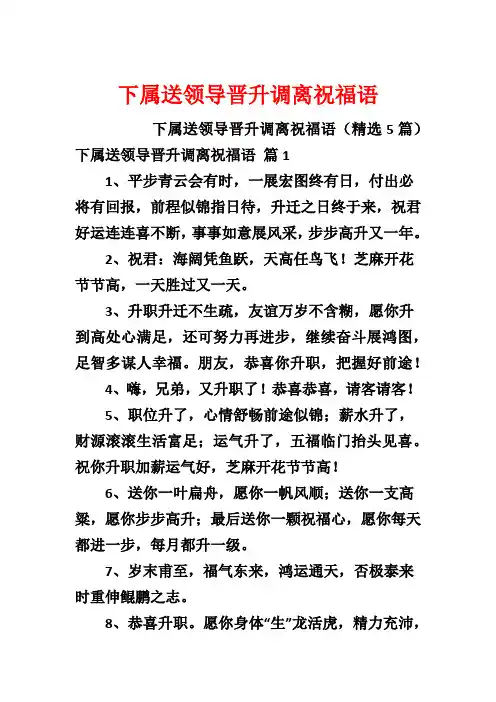 下属送领导晋升调离祝福语

下属送领导晋升调离祝福语（精选 5 篇）

下属送领导晋升调离祝福语 篇 1

1、平步青云会有时，一展宏图终有日，付出必将有回报，前程似锦指日待，升迁之日终于来，祝君好运连连喜不断，事事如意展风采，步步高升又一年。

2、祝君：海阔凭鱼跃，天高任鸟飞！芝麻开花节节高，一天胜过又一天。

3、升职升迁不生疏，友谊万岁不含糊，愿你升到高处心满足，还可努力再进步，继续奋斗展鸿图，足智多谋人幸福。朋友，恭喜你升职，把握好前途！

4、嗨，兄弟，又升职了！恭喜恭喜，请客请客！

5、职位升了，心情舒畅前途似锦；薪水升了，财源滚滚生活富足；运气升了，五福临门抬头见喜。祝你升职加薪运气好，芝麻开花节节高！

6、送你一叶扁舟，愿你一帆风顺；送你一支高粱，愿你步步高升；最后送你一颗祝福心，愿你每天都进一步，每月都升一级。

7、岁末甫至，福气东来，鸿运通天，否极泰来时重伸鲲鹏之志。

8、恭喜升职。愿你身体“生”龙活虎，精力充沛，